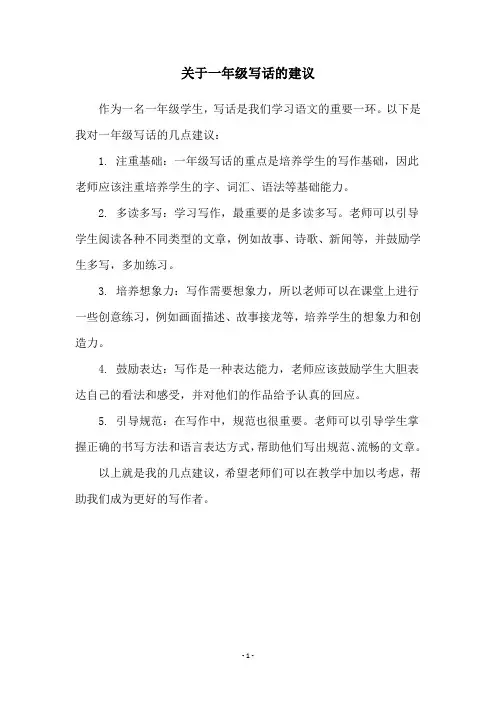 关于一年级写话的建议

作为一名一年级学生，写话是我们学习语文的重要一环。以下是我对一年级写话的几点建议：

1. 注重基础：一年级写话的重点是培养学生的写作基础，因此老师应该注重培养学生的字、词汇、语法等基础能力。

2. 多读多写：学习写作，最重要的是多读多写。老师可以引导学生阅读各种不同类型的文章，例如故事、诗歌、新闻等，并鼓励学生多写，多加练习。

3. 培养想象力：写作需要想象力，所以老师可以在课堂上进行一些创意练习，例如画面描述、故事接龙等，培养学生的想象力和创造力。

4. 鼓励表达：写作是一种表达能力，老师应该鼓励学生大胆表达自己的看法和感受，并对他们的作品给予认真的回应。

5. 引导规范：在写作中，规范也很重要。老师可以引导学生掌握正确的书写方法和语言表达方式，帮助他们写出规范、流畅的文章。

以上就是我的几点建议，希望老师们可以在教学中加以考虑，帮助我们成为更好的写作者。

- 1 -